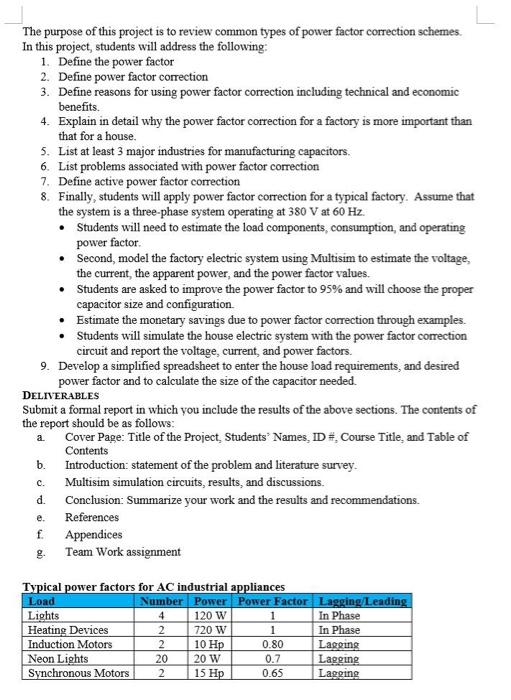 The purpose of this project is to review common types of power factor correction schemes. In this project, students will address the following:
1. Define the power factor
2. Define power factor correction
3. Define reasons for using power factor correction including technical and economic benefits.
4. Explain in detail why the power factor correction for a factory is more important than that for a house.
5. List at least 3 major industries for manufacturing capacitors.
6. List problems associated with power factor correction
7. Define active power factor correction
8. Finally, students will apply power factor correction for a typical factory. Assume that the system is a three-phase system operating at 380 V at 60 Hz.
• Students will need to estimate the load components, consumption, and operating power factor.
• Second, model the factory electric system using Multisim to estimate the voltage, the current, the apparent power, and the power factor values.
• Students are asked to improve the power factor to 95% and will choose the proper capacitor size and configuration.
• Estimate the monetary savings due to power factor correction through examples.
• Students will simulate the house electric system with the power factor correction circuit and report the voltage, current, and power factors.
9. Develop a simplified spreadsheet to enter the house load requirements, and desired power factor and to calculate the size of the capacitor needed.

DELIVERABLES
Submit a formal report in which you include the results of the above sections. The contents of the report should be as follows:
a. Cover Page: Title of the Project, Students' Names, ID #, Course Title, and Table of Contents
b. Introduction: statement of the problem and literature survey.
c. Multisim simulation circuits, results, and discussions.
d. Conclusion: Summarize your work and the results and recommendations.
e. References
f. Appendices
g. Team Work assignment

Typical power factors for AC industrial appliances

| Load | Number | Power | Power Factor | Lagging/Leading |
|---|---|---|---|---|
| Lights | 4 | 120 W | 1 | In Phase |
| Heating Devices | 2 | 720 W | 1 | In Phase |
| Induction Motors | 2 | 10 Hp | 0.80 | Lagging |
| Neon Lights | 20 | 20 W | 0.7 | Lagging |
| Synchronous Motors | 2 | 15 Hp | 0.65 | Lagging |